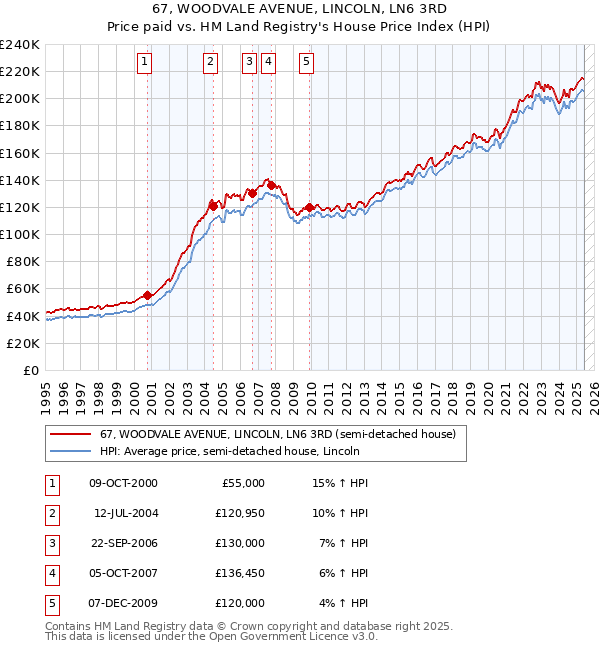 67, WOODVALE AVENUE, LINCOLN, LN6 3RD
Price paid vs. HM Land Registry's House Price Index (HPI)

£240K
£220K
£200K
£180K
£160K
£140K
£120K
£100K
£80K
£60K
£40K
£20K
£0

1 2 3 4 5

1995 1996 1997 1998 1999 2000 2001 2002 2003 2004 2005 2006 2007 2008 2009 2010 2011 2012 2013 2014 2015 2016 2017 2018 2019 2020 2021 2022 2023 2024 2025 2026

67, WOODVALE AVENUE, LINCOLN, LN6 3RD (semi-detached house)
HPI: Average price, semi-detached house, Lincoln

| 1 | 09-OCT-2000 | £55,000 | 15% ↑ HPI |
|---|---|---|---|
| 2 | 12-JUL-2004 | £120,950 | 10% ↑ HPI |
| 3 | 22-SEP-2006 | £130,000 | 7% ↑ HPI |
| 4 | 05-OCT-2007 | £136,450 | 6% ↑ HPI |
| 5 | 07-DEC-2009 | £120,000 | 4% ↑ HPI |

Contains HM Land Registry data © Crown copyright and database right 2025.
This data is licensed under the Open Government Licence v3.0.